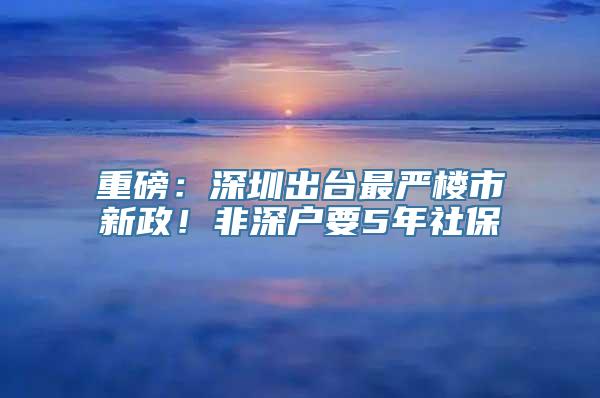 重磅：深圳出台最严楼市新政！非深户要5年社保